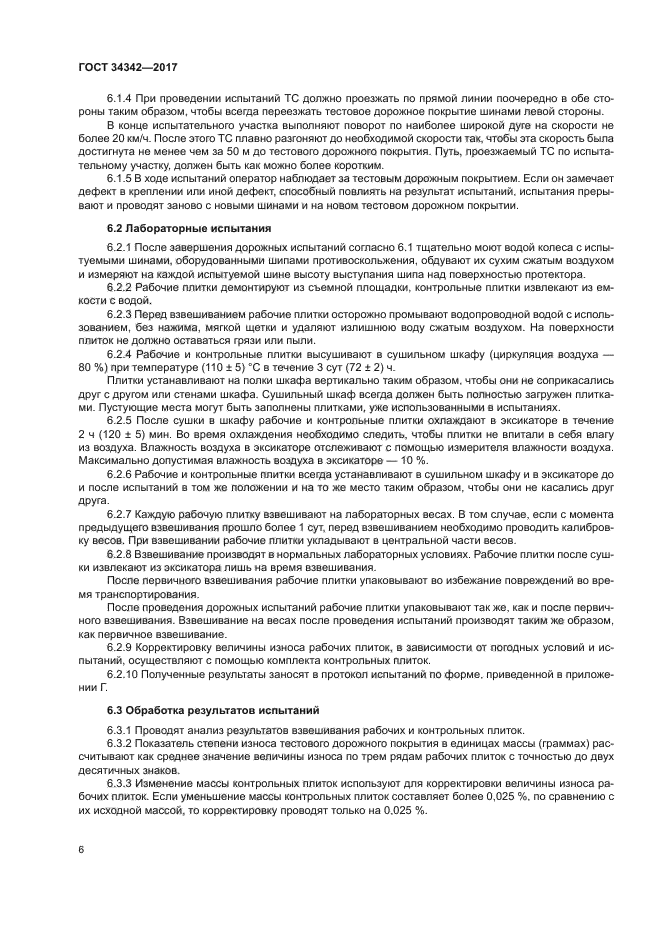 ГОСТ 34342—2017

6.1.4 При проведении испытаний ТС должно проезжать по прямой линии поочередно в обе стороны таким образом, чтобы всегда переезжать тестовое дорожное покрытие шинами левой стороны.

В конце испытательного участка выполняют поворот по наиболее широкой дуге на скорости не более 20 км/ч. После этого ТС плавно разгоняют до необходимой скорости так, чтобы эта скорость была достигнута не менее чем за 50 м до тестового дорожного покрытия. Путь, проезжаемый ТС по испытательному участку, должен быть как можно более коротким.

6.1.5 В ходе испытаний оператор наблюдает за тестовым дорожным покрытием. Если он замечает дефект в креплении или иной дефект, способный повлиять на результат испытаний, испытания прерывают и проводят заново с новыми шинами и на новом тестовом дорожном покрытии.

6.2 Лабораторные испытания

6.2.1 После завершения дорожных испытаний согласно 6.1 тщательно моют водой колеса с испытуемыми шинами, оборудованными шипами противоскольжения, обдувают их сухим сжатым воздухом и измеряют на каждой испытуемой шине высоту выступания шипа над поверхностью протектора.

6.2.2 Рабочие плитки демонтируют из съемной площадки, контрольные плитки извлекают из емкости с водой.

6.2.3 Перед взвешиванием рабочие плитки осторожно промывают водопроводной водой с использованием, без нажима, мягкой щетки и удаляют излишнюю воду сжатым воздухом. На поверхности плиток не должно оставаться грязи или пыли.

6.2.4 Рабочие и контрольные плитки высушивают в сушильном шкафу (циркуляция воздуха — 80 %) при температуре (110 ± 5) °С в течение 3 сут (72 ± 2) ч.

Плитки устанавливают на полки шкафа вертикально таким образом, чтобы они не соприкасались друг с другом или стенами шкафа. Сушильный шкаф всегда должен быть полностью загружен плитками. Пустующие места могут быть заполнены плитками, уже использованными в испытаниях.

6.2.5 После сушки в шкафу рабочие и контрольные плитки охлаждают в эксикаторе в течение 2 ч (120 ± 5) мин. Во время охлаждения необходимо следить, чтобы плитки не впитали в себя влагу из воздуха. Влажность воздуха в эксикаторе отслеживают с помощью измерителя влажности воздуха. Максимально допустимая влажность воздуха в эксикаторе — 10 %.

6.2.6 Рабочие и контрольные плитки всегда устанавливают в сушильном шкафу и в эксикаторе до и после испытаний в том же положении и на то же место таким образом, чтобы они не касались друг друга.

6.2.7 Каждую рабочую плитку взвешивают на лабораторных весах. В том случае, если с момента предыдущего взвешивания прошло более 1 сут, перед взвешиванием необходимо проводить калибровку весов. При взвешивании рабочие плитки укладывают в центральной части весов.

6.2.8 Взвешивание производят в нормальных лабораторных условиях. Рабочие плитки после сушки извлекают из эксикатора лишь на время взвешивания.

После первичного взвешивания рабочие плитки упаковывают во избежание повреждений во время транспортирования.

После проведения дорожных испытаний рабочие плитки упаковывают так же, как и после первичного взвешивания. Взвешивание на весах после проведения испытаний производят таким же образом, как первичное взвешивание.

6.2.9 Корректировку величины износа рабочих плиток, в зависимости от погодных условий и испытаний, осуществляют с помощью комплекта контрольных плиток.

6.2.10 Полученные результаты заносят в протокол испытаний по форме, приведенной в приложении Г.

6.3 Обработка результатов испытаний

6.3.1 Проводят анализ результатов взвешивания рабочих и контрольных плиток.

6.3.2 Показатель степени износа тестового дорожного покрытия в единицах массы (граммах) рассчитывают как среднее значение величины износа по трем рядам рабочих плиток с точностью до двух десятичных знаков.

6.3.3 Изменение массы контрольных плиток используют для корректировки величины износа рабочих плиток. Если уменьшение массы контрольных плиток составляет более 0,025 %, по сравнению с их исходной массой, то корректировку проводят только на 0,025 %.

6